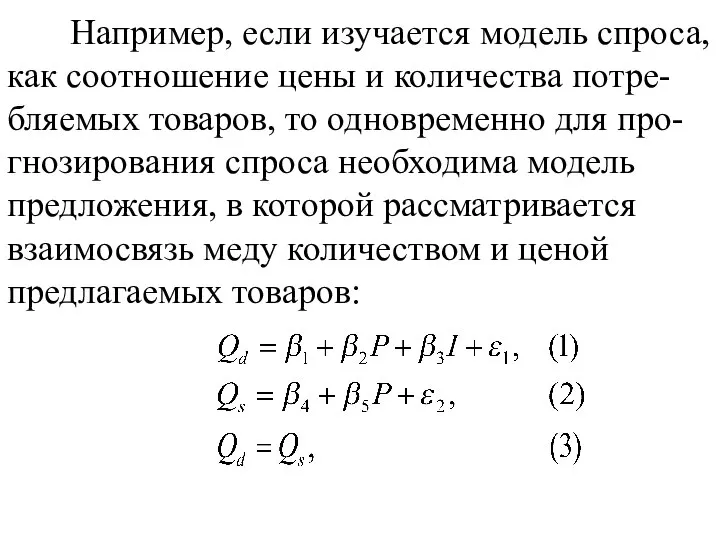 Например, если изучается модель спроса, как соотношение цены и количества потребляемых товаров, то одновременно для прогнозирования спроса необходима модель предложения, в которой рассматривается взаимосвязь меду количеством и ценой предлагаемых товаров:

$Q_d = \beta_1 + \beta_2 P + \beta_3 I + \varepsilon_1,$ (1)

$Q_s = \beta_4 + \beta_5 P + \varepsilon_2,$ (2)

$Q_d = Q_s,$ (3)